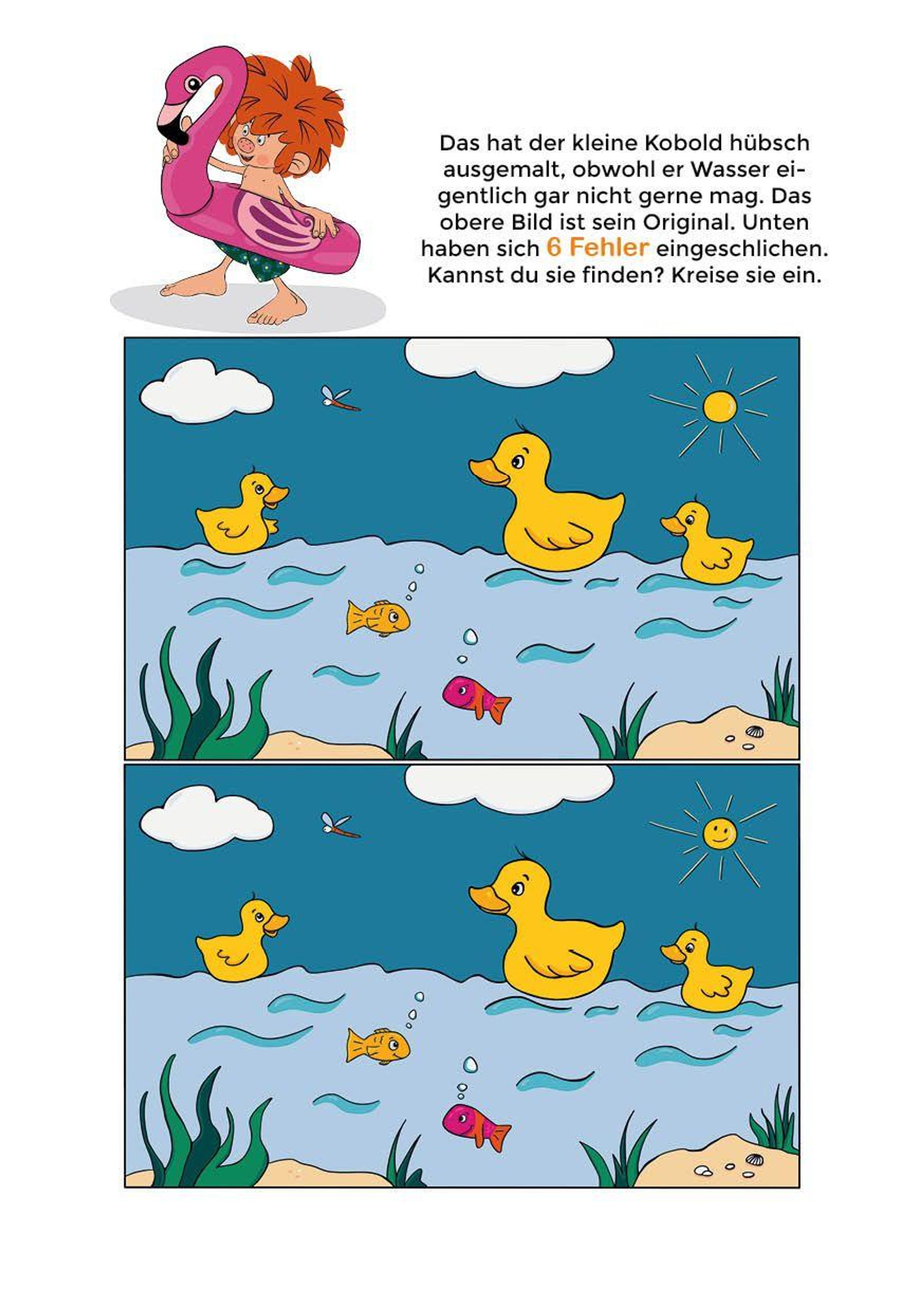 Das hat der kleine Kobold hübsch ausgemalt, obwohl er Wasser eigentlich gar nicht gerne mag. Das obere Bild ist sein Original. Unten haben sich 6 Fehler eingeschlichen. Kannst du sie finden? Kreise sie ein.